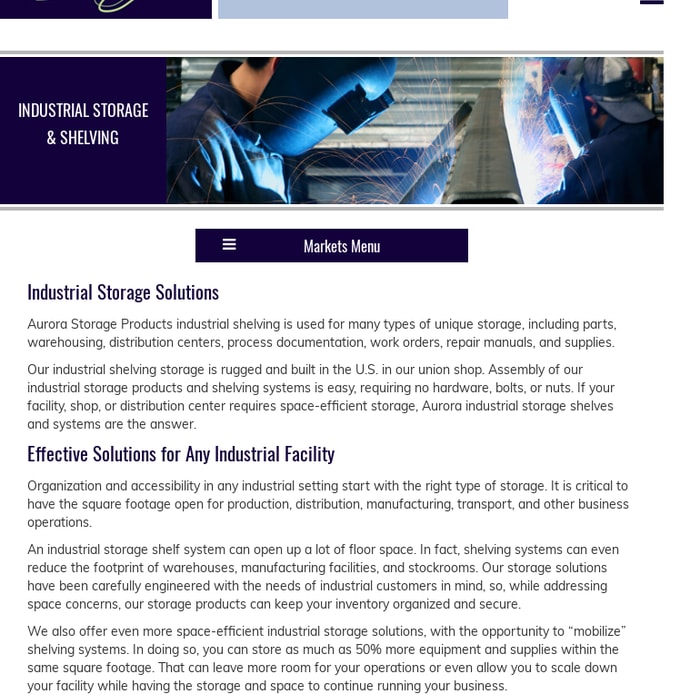 INDUSTRIAL STORAGE & SHELVING

Markets Menu

Industrial Storage Solutions

Aurora Storage Products industrial shelving is used for many types of unique storage, including parts, warehousing, distribution centers, process documentation, work orders, repair manuals, and supplies.

Our industrial shelving storage is rugged and built in the U.S. in our union shop. Assembly of our industrial storage products and shelving systems is easy, requiring no hardware, bolts, or nuts. If your facility, shop, or distribution center requires space-efficient storage, Aurora industrial storage shelves and systems are the answer.

Effective Solutions for Any Industrial Facility

Organization and accessibility in any industrial setting start with the right type of storage. It is critical to have the square footage open for production, distribution, manufacturing, transport, and other business operations.

An industrial storage shelf system can open up a lot of floor space. In fact, shelving systems can even reduce the footprint of warehouses, manufacturing facilities, and stockrooms. Our storage solutions have been carefully engineered with the needs of industrial customers in mind, so, while addressing space concerns, our storage products can keep your inventory organized and secure.

We also offer even more space-efficient industrial storage solutions, with the opportunity to “mobilize” shelving systems. In doing so, you can store as much as 50% more equipment and supplies within the same square footage. That can leave more room for your operations or even allow you to scale down your facility while having the storage and space to continue running your business.